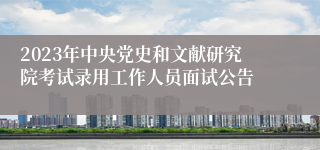 2023年中央党史和文献研究院考试录用工作人员面试公告